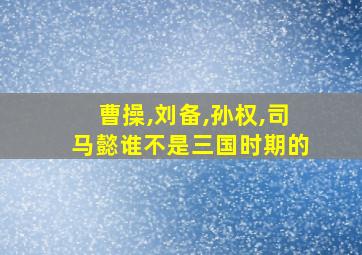 曹操,刘备,孙权,司马懿谁不是三国时期的